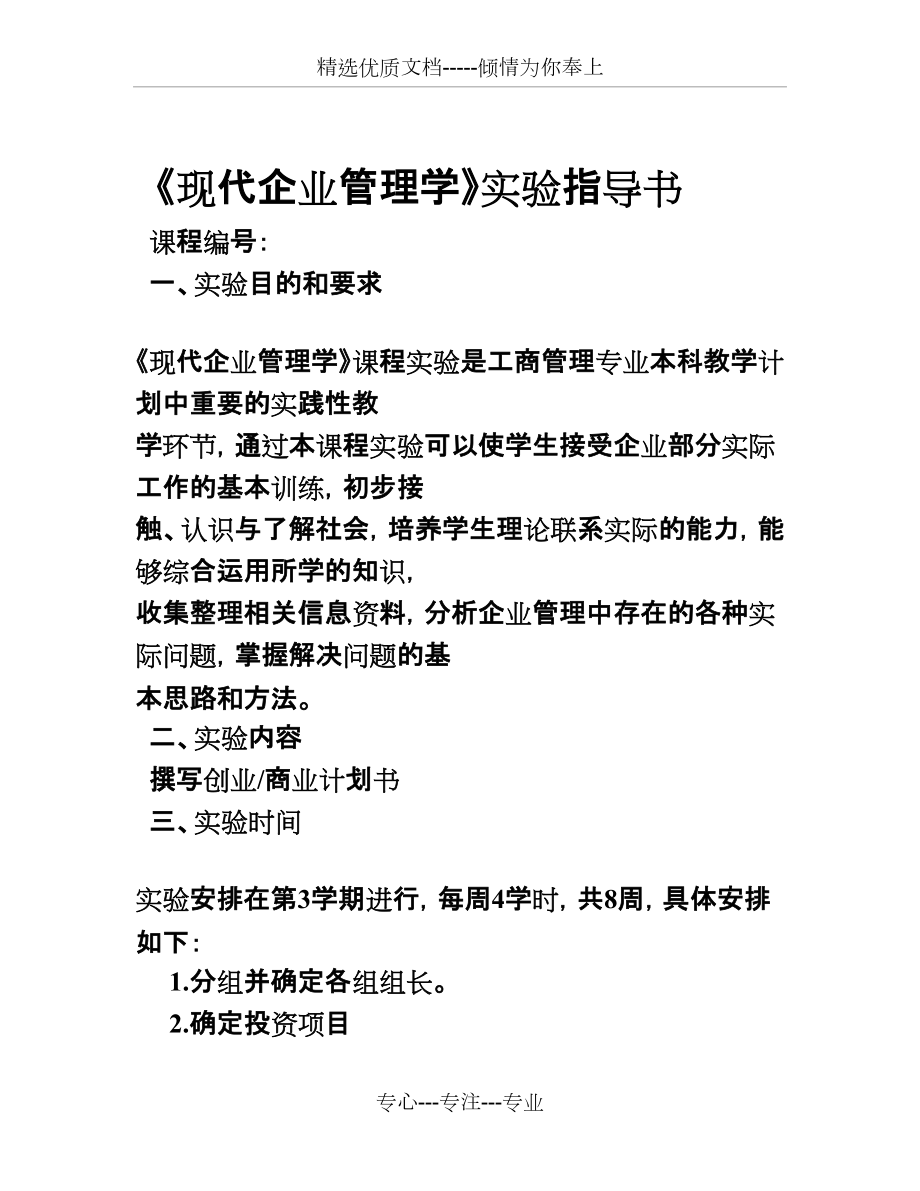 精选优质文档-----倾情为你奉上

《现代企业管理学》实验指导书

课程编号:

一、实验目的和要求

《现代企业管理学》课程实验是工商管理专业本科教学计划中重要的实践性教学环节，通过本课程实验可以使学生接受企业部分实际工作的基本训练，初步接触、认识与了解社会，培养学生理论联系实际的能力，能够综合运用所学的知识，收集整理相关信息资料，分析企业管理中存在的各种实际问题，掌握解决问题的基本思路和方法。

二、实验内容

撰写创业/商业计划书

三、实验时间

实验安排在第3学期进行，每周4学时，共8周，具体安排如下:

1.分组并确定各组组长。

2.确定投资项目

专心---专注---专业